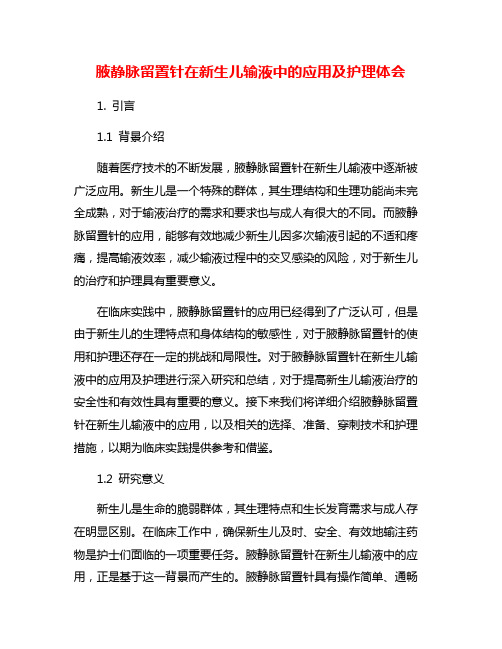 腋静脉留置针在新生儿输液中的应用及护理体会

1. 引言

1.1 背景介绍

随着医疗技术的不断发展，腋静脉留置针在新生儿输液中逐渐被广泛应用。新生儿是一个特殊的群体，其生理结构和生理功能尚未完全成熟，对于输液治疗的需求和要求也与成人有很大的不同。而腋静脉留置针的应用，能够有效地减少新生儿因多次输液引起的不适和疼痛，提高输液效率，减少输液过程中的交叉感染的风险，对于新生儿的治疗和护理具有重要意义。

在临床实践中，腋静脉留置针的应用已经得到了广泛认可，但是由于新生儿的生理特点和身体结构的敏感性，对于腋静脉留置针的使用和护理还存在一定的挑战和局限性。对于腋静脉留置针在新生儿输液中的应用及护理进行深入研究和总结，对于提高新生儿输液治疗的安全性和有效性具有重要的意义。接下来我们将详细介绍腋静脉留置针在新生儿输液中的应用，以及相关的选择、准备、穿刺技术和护理措施，以期为临床实践提供参考和借鉴。

1.2 研究意义

新生儿是生命的脆弱群体，其生理特点和生长发育需求与成人存在明显区别。在临床工作中，确保新生儿及时、安全、有效地输注药物是护士们面临的一项重要任务。腋静脉留置针在新生儿输液中的应用，正是基于这一背景而产生的。腋静脉留置针具有操作简单、通畅